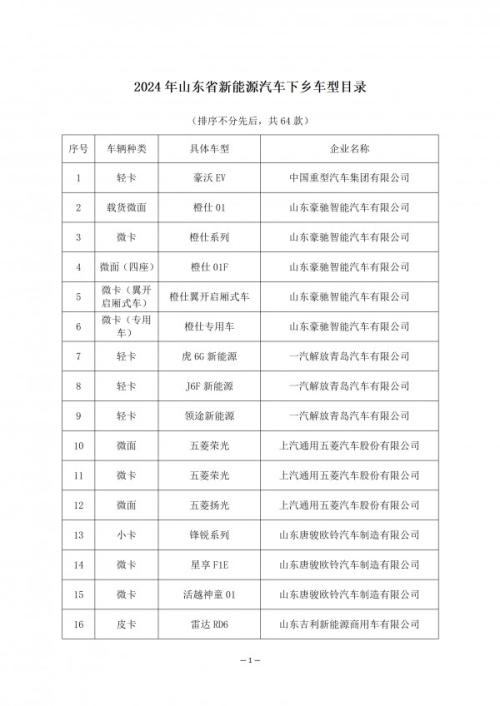 2024 年山东省新能源汽车下乡车型目录

（排序不分先后，共 64 款）

| 序号 | 车辆种类 | 具体车型 | 企业名称 |
|---|---|---|---|
| 1 | 轻卡 | 豪沃 EV | 中国重型汽车集团有限公司 |
| 2 | 载货微面 | 橙仕 01 | 山东豪驰智能汽车有限公司 |
| 3 | 微卡 | 橙仕系列 | 山东豪驰智能汽车有限公司 |
| 4 | 微面（四座） | 橙仕 01F | 山东豪驰智能汽车有限公司 |
| 5 | 微卡（翼开启厢式车） | 橙仕翼开启厢式车 | 山东豪驰智能汽车有限公司 |
| 6 | 微卡（专用车） | 橙仕专用车 | 山东豪驰智能汽车有限公司 |
| 7 | 轻卡 | 虎 6G 新能源 | 一汽解放青岛汽车有限公司 |
| 8 | 轻卡 | J6F 新能源 | 一汽解放青岛汽车有限公司 |
| 9 | 轻卡 | 领途新能源 | 一汽解放青岛汽车有限公司 |
| 10 | 微面 | 五菱荣光 | 上汽通用五菱汽车股份有限公司 |
| 11 | 微卡 | 五菱荣光 | 上汽通用五菱汽车股份有限公司 |
| 12 | 微面 | 五菱扬光 | 上汽通用五菱汽车股份有限公司 |
| 13 | 小卡 | 锋锐系列 | 山东唐骏欧铃汽车制造有限公司 |
| 14 | 微卡 | 星享 F1E | 山东唐骏欧铃汽车制造有限公司 |
| 15 | 微卡 | 活越神童 01 | 山东唐骏欧铃汽车制造有限公司 |
| 16 | 皮卡 | 雷达 RD6 | 山东吉利新能源商用车有限公司 |

—1—